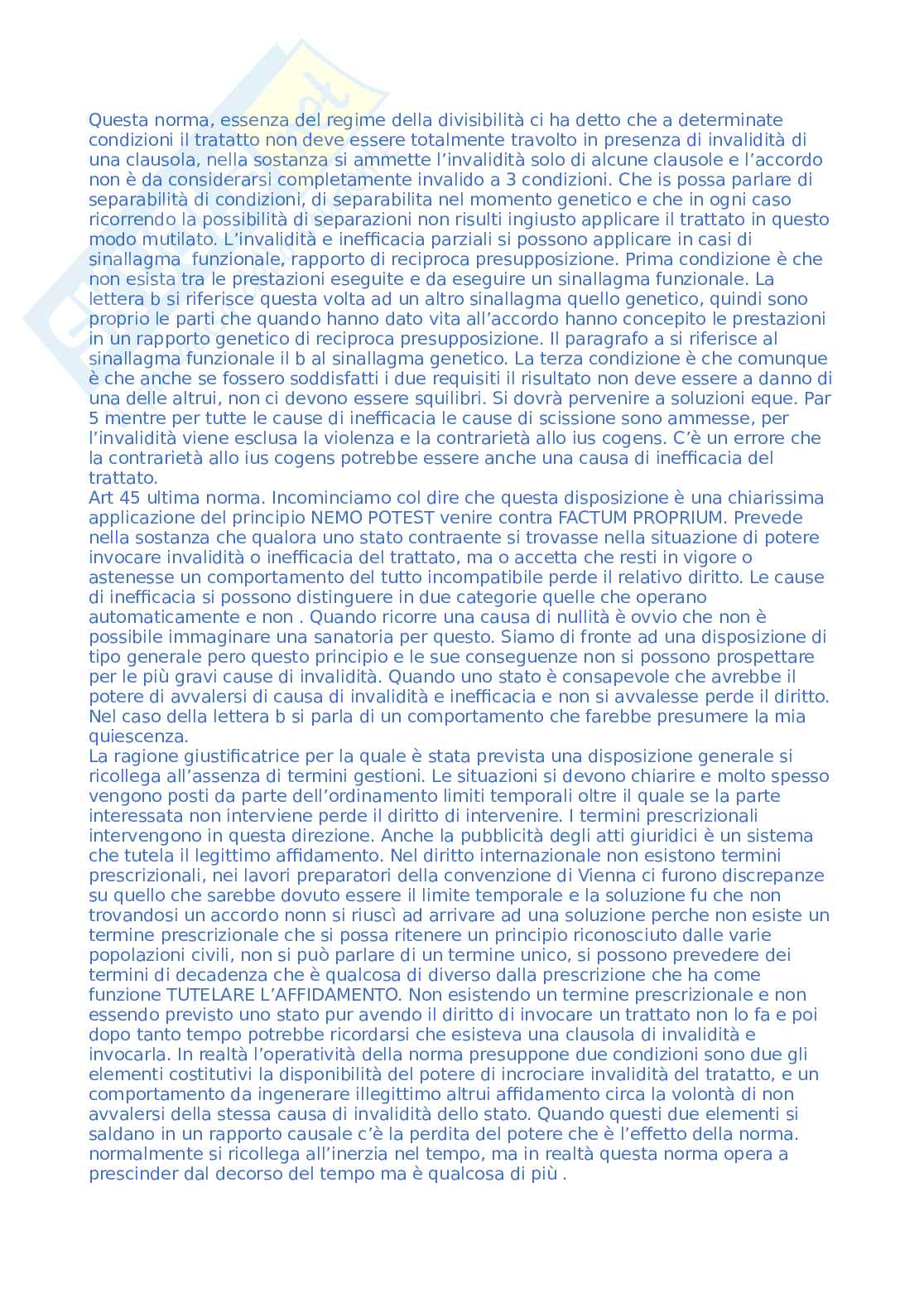 Questa norma, essenza del regime della divisibilità ci ha detto che a determinate condizioni il tratatto non deve essere totalmente travolto in presenza di invalidità di una clausola, nella sostanza si ammette l'invalidità solo di alcune clausole e l'accordo non è da considerarsi completamente invalido a 3 condizioni. Che is possa parlare di separabilità di condizioni, di separabilita nel momento genetico e che in ogni caso ricorrendo la possibilità di separazioni non risulti ingiusto applicare il trattato in questo modo mutilato. L'invalidità e inefficacia parziali si possono applicare in casi di sinallagma funzionale, rapporto di reciproca presupposizione. Prima condizione è che non esista tra le prestazioni eseguite e da eseguire un sinallagma funzionale. La lettera b si riferisce questa volta ad un altro sinallagma quello genetico, quindi sono proprio le parti che quando hanno dato vita all'accordo hanno concepito le prestazioni in un rapporto genetico di reciproca presupposizione. Il paragrafo a si riferisce al sinallagma funzionale il b al sinallagma genetico. La terza condizione è che comunque è che anche se fossero soddisfatti i due requisiti il risultato non deve essere a danno di una delle altrui, non ci devono essere squilibri. Si dovrà pervenire a soluzioni eque. Par 5 mentre per tutte le cause di inefficacia le cause di scissione sono ammesse, per l'invalidità viene esclusa la violenza e la contrarietà allo ius cogens. C'è un errore che la contrarietà allo ius cogens potrebbe essere anche una causa di inefficacia del trattato.
Art 45 ultima norma. Incominciamo col dire che questa disposizione è una chiarissima applicazione del principio NEMO POTEST venire contra FACTUM PROPRIUM. Prevede nella sostanza che qualora uno stato contraente si trovasse nella situazione di potere invocare invalidità o inefficacia del trattato, ma o accetta che resti in vigore o astenesse un comportamento del tutto incompatibile perde il relativo diritto. Le cause di inefficacia si possono distinguere in due categorie quelle che operano automaticamente e non . Quando ricorre una causa di nullità è ovvio che non è possibile immaginare una sanatoria per questo. Siamo di fronte ad una disposizione di tipo generale pero questo principio e le sue conseguenze non si possono prospettare per le più gravi cause di invalidità. Quando uno stato è consapevole che avrebbe il potere di avvalersi di causa di invalidità e inefficacia e non si avvalesse perde il diritto. Nel caso della lettera b si parla di un comportamento che farebbe presumere la mia quiescenza.
La ragione giustificatrice per la quale è stata prevista una disposizione generale si ricollega all'assenza di termini gestioni. Le situazioni si devono chiarire e molto spesso vengono posti da parte dell'ordinamento limiti temporali oltre il quale se la parte interessata non interviene perde il diritto di intervenire. I termini prescrizionali intervengono in questa direzione. Anche la pubblicità degli atti giuridici è un sistema che tutela il legittimo affidamento. Nel diritto internazionale non esistono termini prescrizionali, nei lavori preparatori della convenzione di Vienna ci furono discrepanze su quello che sarebbe dovuto essere il limite temporale e la soluzione fu che non trovandosi un accordo nonn si riuscì ad arrivare ad una soluzione perche non esiste un termine prescrizionale che si possa ritenere un principio riconosciuto dalle varie popolazioni civili, non si può parlare di un termine unico, si possono prevedere dei termini di decadenza che è qualcosa di diverso dalla prescrizione che ha come funzione TUTELARE L'AFFIDAMENTO. Non esistendo un termine prescrizionale e non essendo previsto uno stato pur avendo il diritto di invocare un trattato non lo fa e poi dopo tanto tempo potrebbe ricordarsi che esisteva una clausola di invalidità e invocarla. In realtà l'operatività della norma presuppone due condizioni sono due gli elementi costitutivi la disponibilità del potere di incrociare invalidità del tratatto, e un comportamento da ingenerare illegittimo altrui affidamento circa la volontà di non avvalersi della stessa causa di invalidità dello stato. Quando questi due elementi si saldano in un rapporto causale c'è la perdita del potere che è l'effetto della norma. normalmente si ricollega all'inerzia nel tempo, ma in realtà questa norma opera a prescinder dal decorso del tempo ma è qualcosa di più .